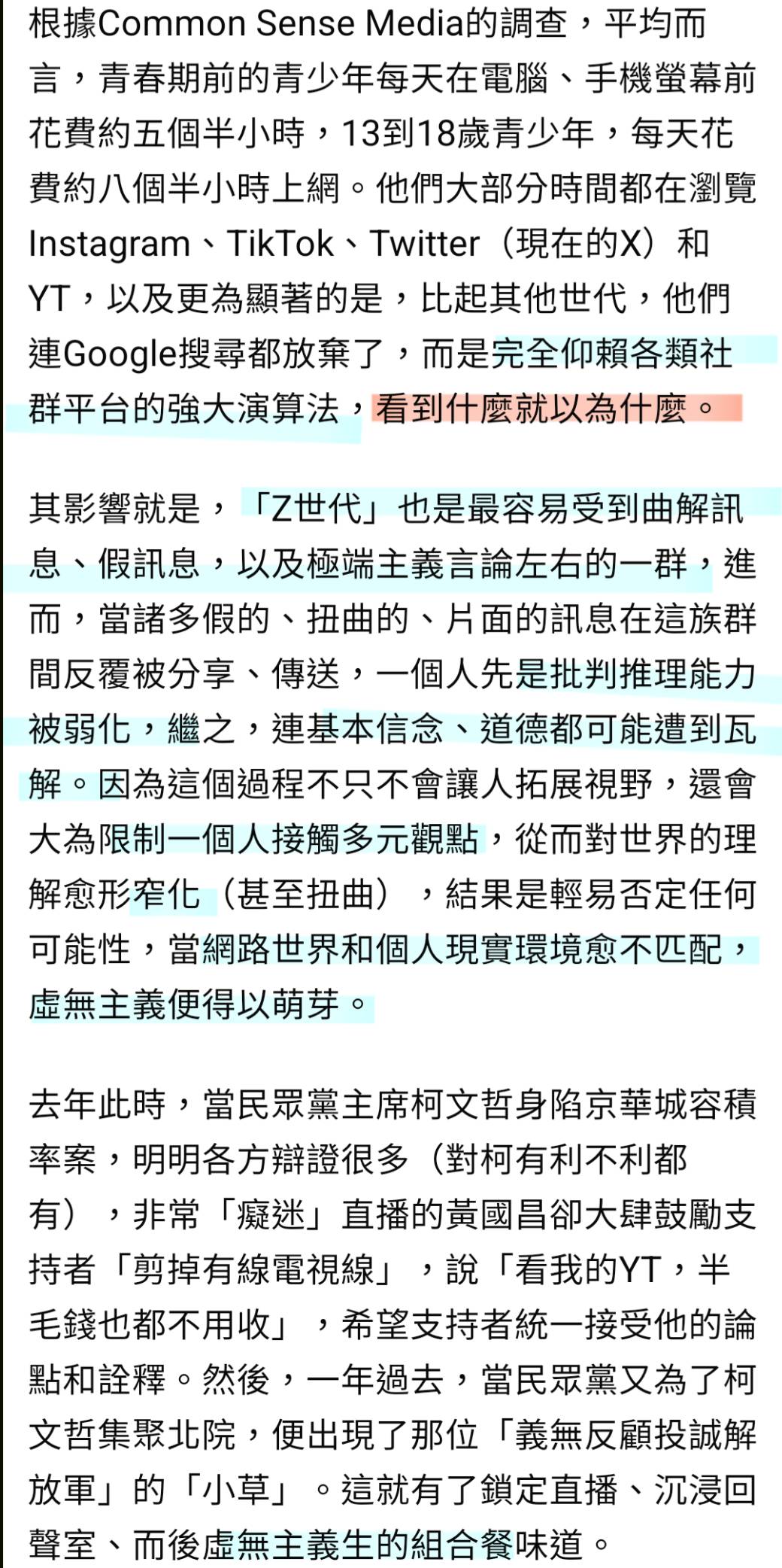 根據Common Sense Media的調查，平均而言，青春期前的青少年每天在電腦、手機螢幕前花費約五個半小時，13到18歲青少年，每天花費約八個半小時上網。他們大部分時間都在瀏覽Instagram、TikTok、Twitter（現在的X）和YT，以及更為顯著的是，比起其他世代，他們連Google搜尋都放棄了，而是完全仰賴各類社群平台的強大演算法，看到什麼就以為什麼。

其影響就是，「Z世代」也是最容易受到曲解訊息、假訊息，以及極端主義言論左右的一群，進而，當諸多假的、扭曲的、片面的訊息在這族群間反覆被分享、傳送，一個人先是批判推理能力被弱化，繼之，連基本信念、道德都可能遭到瓦解。因為這個過程不只不會讓人拓展視野，還會大為限制一個人接觸多元觀點，從而對世界的理解愈形窄化（甚至扭曲），結果是輕易否定任何可能性，當網路世界和個人現實環境愈不匹配，虛無主義便得以萌芽。

去年此時，當民眾黨主席柯文哲身陷京華城容積率案，明明各方辯證很多（對柯有利不利都有），非常「癡迷」直播的黃國昌卻大肆鼓勵支持者「剪掉有線電視線」，說「看我的YT，半毛錢也都不用收」，希望支持者統一接受他的論點和詮釋。然後，一年過去，當民眾黨又為了柯文哲集聚北院，便出現了那位「義無反顧投誠解放軍」的「小草」。這就有了鎖定直播、沉浸回聲室、而後虛無主義生的組合餐味道。